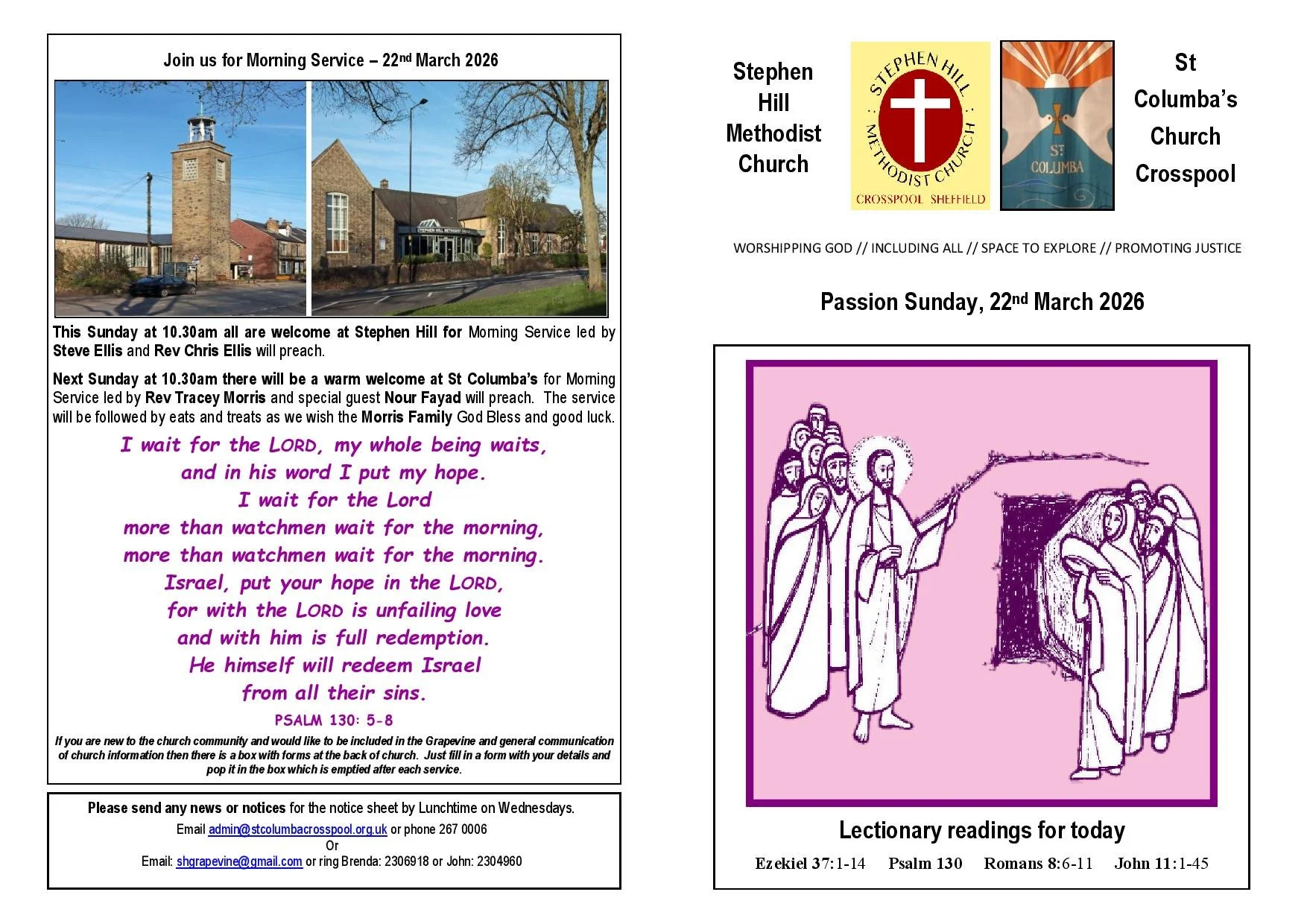 Join us for Morning Service – 22nd March 2026

STEPHEN HILL METHODIST CHURCH

This Sunday at 10.30am all are welcome at Stephen Hill for Morning Service led by Steve Ellis and Rev Chris Ellis will preach.

Next Sunday at 10.30am there will be a warm welcome at St Columba's for Morning Service led by Rev Tracey Morris and special guest Nour Fayad will preach. The service will be followed by eats and treats as we wish the Morris Family God Bless and good luck.

I wait for the LORD, my whole being waits,
and in his word I put my hope.
I wait for the Lord
more than watchmen wait for the morning,
more than watchmen wait for the morning.
Israel, put your hope in the LORD,
for with the LORD is unfailing love
and with him is full redemption.
He himself will redeem Israel
from all their sins.
PSALM 130: 5-8

If you are new to the church community and would like to be included in the Grapevine and general communication of church information then there is a box with forms at the back of church. Just fill in a form with your details and pop it in the box which is emptied after each service.

Please send any news or notices for the notice sheet by Lunchtime on Wednesdays.
Email admin@stcolumbacrosspool.org.uk or phone 267 0006
Or
Email: shgrapevine@gmail.com or ring Brenda: 2306918 or John: 2304960

Stephen Hill Methodist Church

STEPHEN HILL METHODIST CHURCH
CROSSPOOL SHEFFIELD

ST COLUMBA

St Columba's Church Crosspool

WORSHIPPING GOD // INCLUDING ALL // SPACE TO EXPLORE // PROMOTING JUSTICE

Passion Sunday, 22nd March 2026

Lectionary readings for today
Ezekiel 37:1-14 Psalm 130 Romans 8:6-11 John 11:1-45